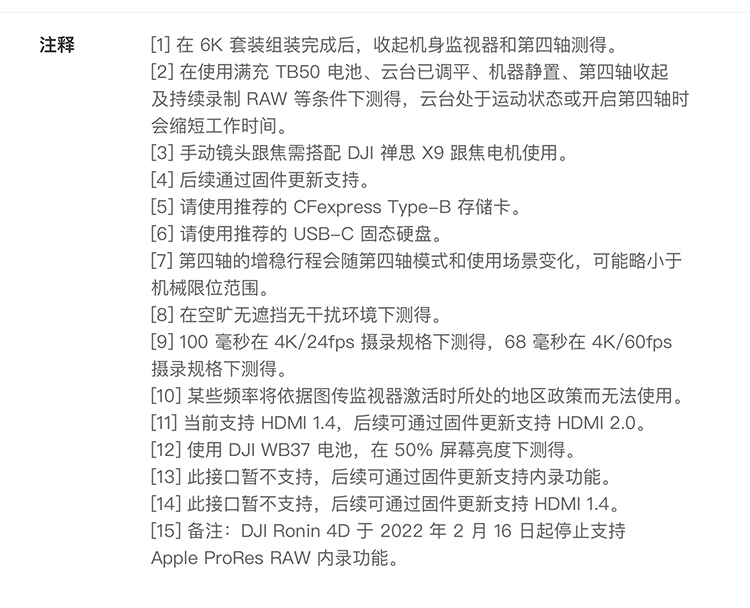 注释

[1] 在 6K 套装组装完成后，收起机身监视器和第四轴测得。
[2] 在使用满充 TB50 电池、云台已调平、机器静置、第四轴收起及持续录制 RAW 等条件下测得，云台处于运动状态或开启第四轴时会缩短工作时间。
[3] 手动镜头跟焦需搭配 DJI 禅思 X9 跟焦电机使用。
[4] 后续通过固件更新支持。
[5] 请使用推荐的 CFexpress Type-B 存储卡。
[6] 请使用推荐的 USB-C 固态硬盘。
[7] 第四轴的增稳行程会随第四轴模式和使用场景变化，可能略小于机械限位范围。
[8] 在空旷无遮挡无干扰环境下测得。
[9] 100 毫秒在 4K/24fps 摄录规格下测得，68 毫秒在 4K/60fps 摄录规格下测得。
[10] 某些频率将依据图传监视器激活时所处的地区政策而无法使用。
[11] 当前支持 HDMI 1.4，后续可通过固件更新支持 HDMI 2.0。
[12] 使用 DJI WB37 电池，在 50% 屏幕亮度下测得。
[13] 此接口暂不支持，后续可通过固件更新支持内录功能。
[14] 此接口暂不支持，后续可通过固件更新支持 HDMI 1.4。
[15] 备注：DJI Ronin 4D 于 2022 年 2 月 16 日起停止支持 Apple ProRes RAW 内录功能。